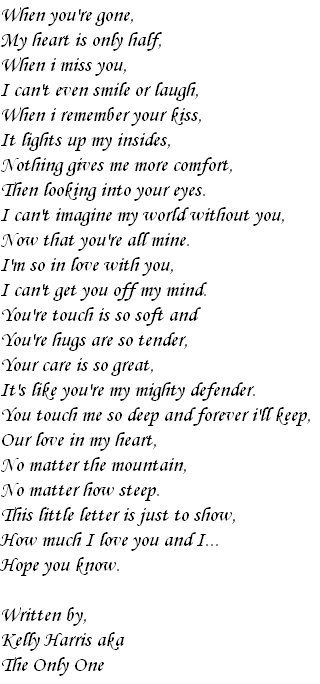 When you're gone,
My heart is only half,
When i miss you,
I can't even smile or laugh,
When i remember your kiss,
It lights up my insides,
Nothing gives me more comfort,
Then looking into your eyes.
I can't imagine my world without you,
Now that you're all mine.
I'm so in love with you,
I can't get you off my mind.
You're touch is so soft and
You're hugs are so tender,
Your care is so great,
It's like you're my mighty defender.
You touch me so deep and forever i'll keep,
Our love in my heart,
No matter the mountain,
No matter how steep.
This little letter is just to show,
How much I love you and I...
Hope you know.

Written by,
Kelly Harris aka
The Only One